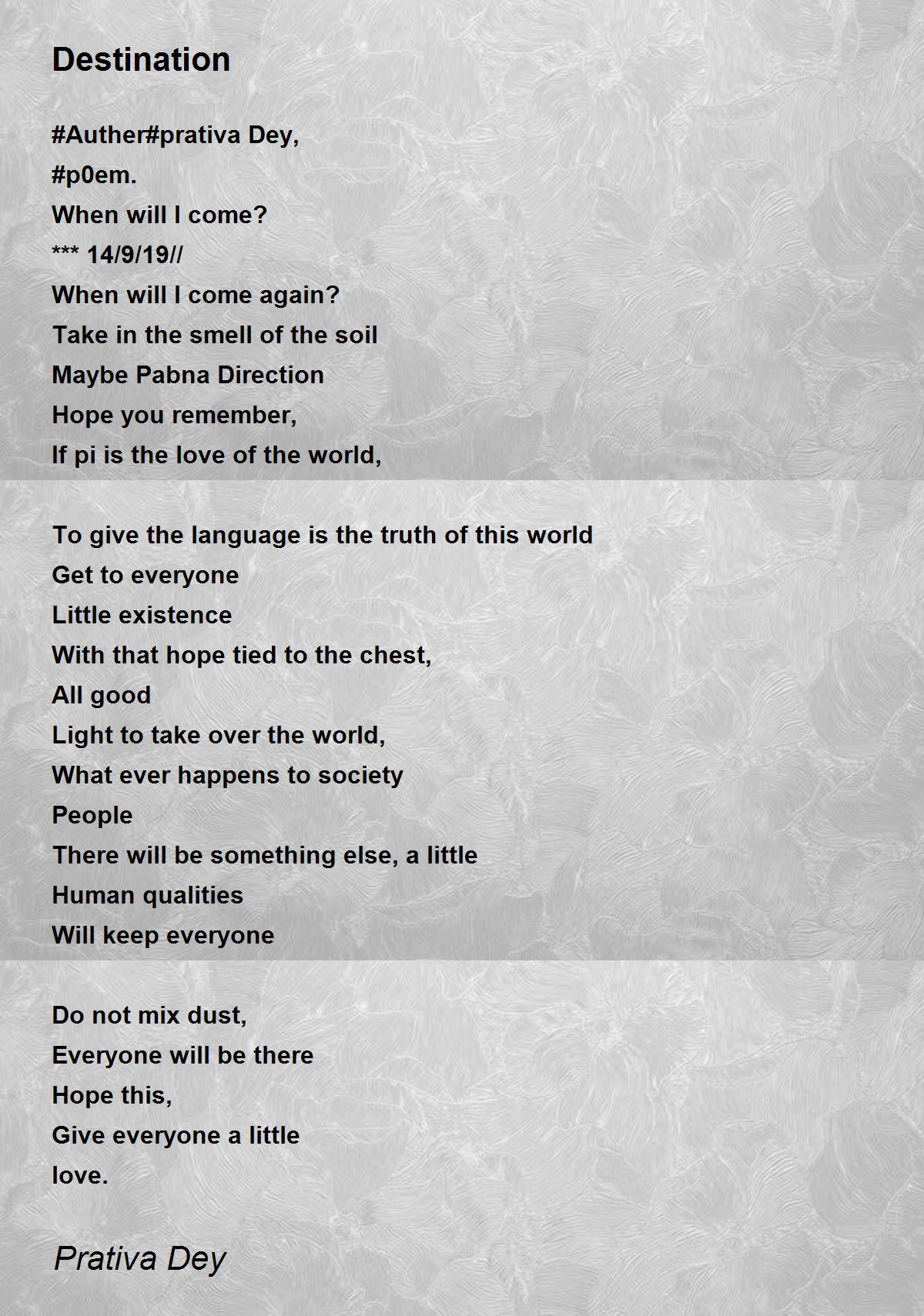 Destination

#Auther#prativa Dey,
#p0em.
When will I come?
*** 14/9/19//
When will I come again?
Take in the smell of the soil
Maybe Pabna Direction
Hope you remember,
If pi is the love of the world,

To give the language is the truth of this world
Get to everyone
Little existence
With that hope tied to the chest,
All good
Light to take over the world,
What ever happens to society
People
There will be something else, a little
Human qualities
Will keep everyone

Do not mix dust,
Everyone will be there
Hope this,
Give everyone a little
love.

Prativa Dey